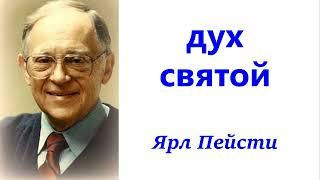 дух
святой

Ярл Пейсти